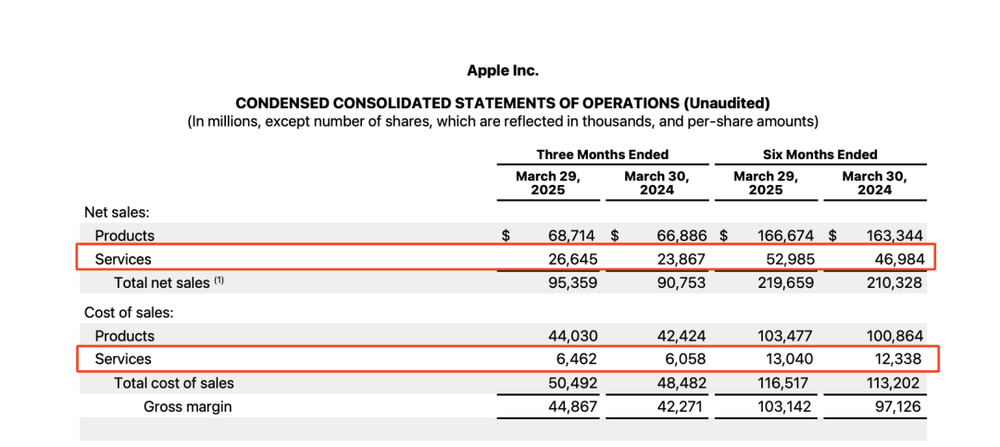 Apple Inc.

CONDENSED CONSOLIDATED STATEMENTS OF OPERATIONS (Unaudited)
(In millions, except number of shares, which are reflected in thousands, and per-share amounts)

| | Three Months Ended | | Six Months Ended | |
|---|---|---|---|---|
| | March 29, 2025 | March 30, 2024 | March 29, 2025 | March 30, 2024 |
| Net sales: | | | | |
| Products | $ 68,714 | $ 66,886 | $ 166,674 | $ 163,344 |
| Services | 26,645 | 23,867 | 52,985 | 46,984 |
| Total net sales $^{(1)}$ | 95,359 | 90,753 | 219,659 | 210,328 |
| Cost of sales: | | | | |
| Products | 44,030 | 42,424 | 103,477 | 100,864 |
| Services | 6,462 | 6,058 | 13,040 | 12,338 |
| Total cost of sales | 50,492 | 48,482 | 116,517 | 113,202 |
| Gross margin | 44,867 | 42,271 | 103,142 | 97,126 |